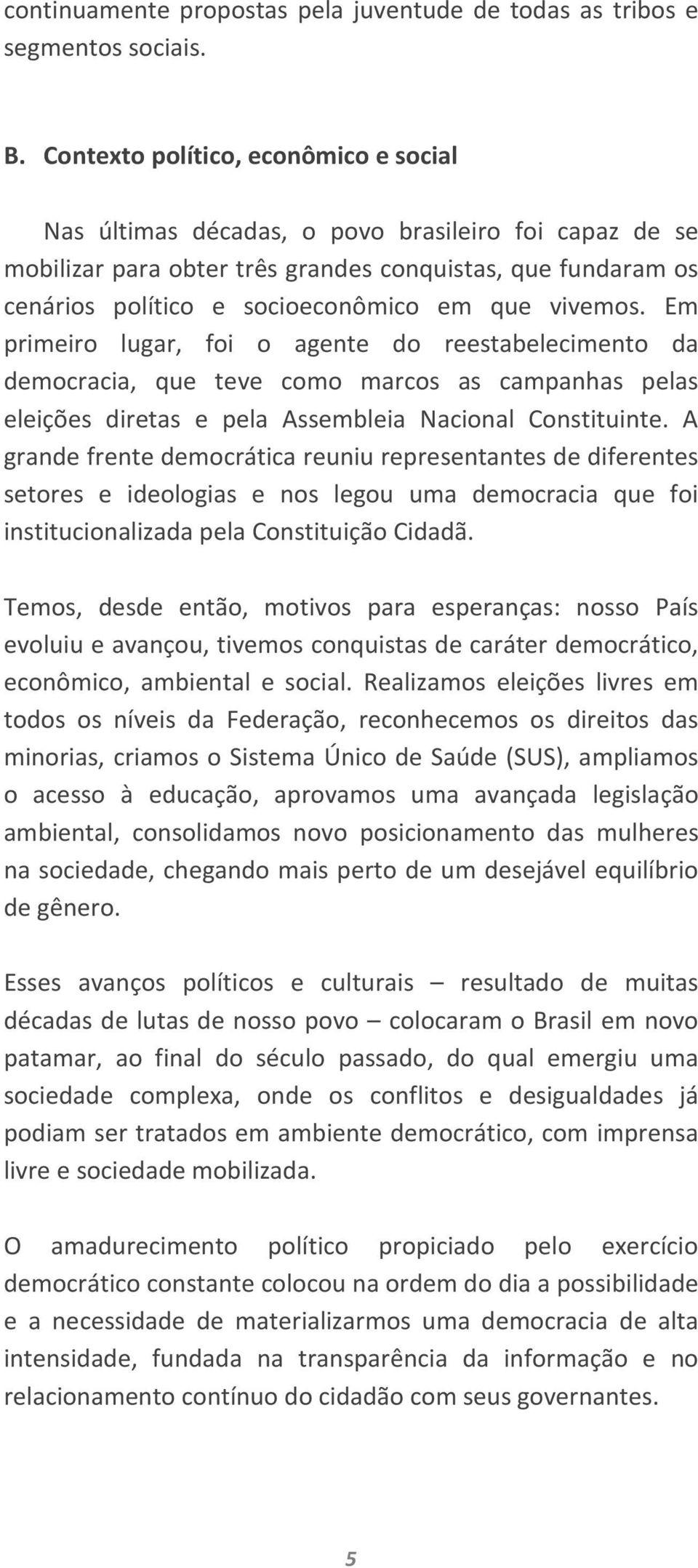 continuamente propostas pela juventude de todas as tribos e segmentos sociais.

B. Contexto político, econômico e social

Nas últimas décadas, o povo brasileiro foi capaz de se mobilizar para obter três grandes conquistas, que fundaram os cenários político e socioeconômico em que vivemos. Em primeiro lugar, foi o agente do reestabelecimento da democracia, que teve como marcos as campanhas pelas eleições diretas e pela Assembleia Nacional Constituinte. A grande frente democrática reuniu representantes de diferentes setores e ideologias e nos legou uma democracia que foi institucionalizada pela Constituição Cidadã.

Temos, desde então, motivos para esperanças: nosso País evoluiu e avançou, tivemos conquistas de caráter democrático, econômico, ambiental e social. Realizamos eleições livres em todos os níveis da Federação, reconhecemos os direitos das minorias, criamos o Sistema Único de Saúde (SUS), ampliamos o acesso à educação, aprovamos uma avançada legislação ambiental, consolidamos novo posicionamento das mulheres na sociedade, chegando mais perto de um desejável equilíbrio de gênero.

Esses avanços políticos e culturais – resultado de muitas décadas de lutas de nosso povo – colocaram o Brasil em novo patamar, ao final do século passado, do qual emergiu uma sociedade complexa, onde os conflitos e desigualdades já podiam ser tratados em ambiente democrático, com imprensa livre e sociedade mobilizada.

O amadurecimento político propiciado pelo exercício democrático constante colocou na ordem do dia a possibilidade e a necessidade de materializarmos uma democracia de alta intensidade, fundada na transparência da informação e no relacionamento contínuo do cidadão com seus governantes.

5